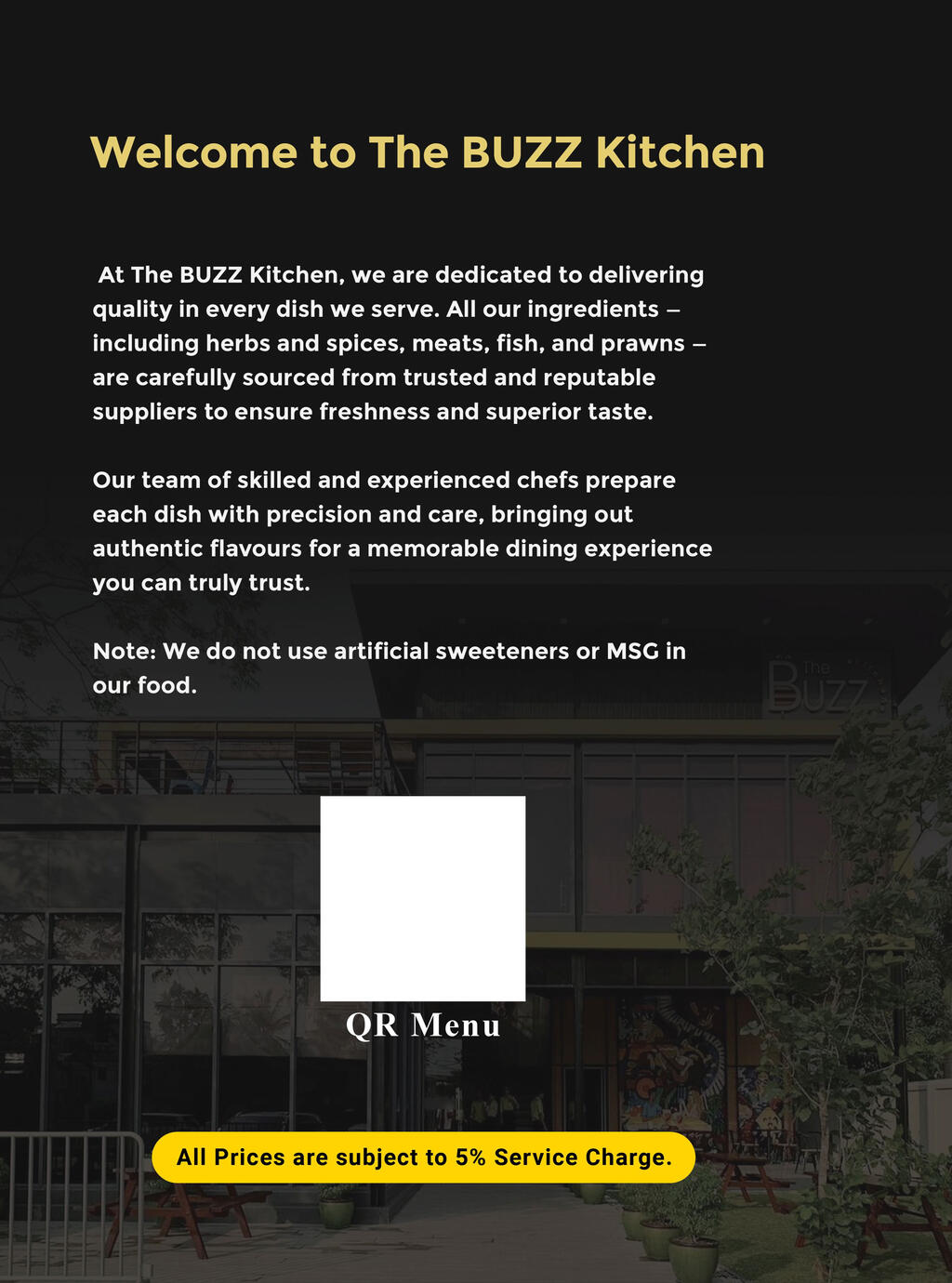 Welcome to The BUZZ Kitchen

At The BUZZ Kitchen, we are dedicated to delivering quality in every dish we serve. All our ingredients – including herbs and spices, meats, fish, and prawns – are carefully sourced from trusted and reputable suppliers to ensure freshness and superior taste.

Our team of skilled and experienced chefs prepare each dish with precision and care, bringing out authentic flavours for a memorable dining experience you can truly trust.

Note: We do not use artificial sweeteners or MSG in our food.

The BUZZ

QR Menu

All Prices are subject to 5% Service Charge.